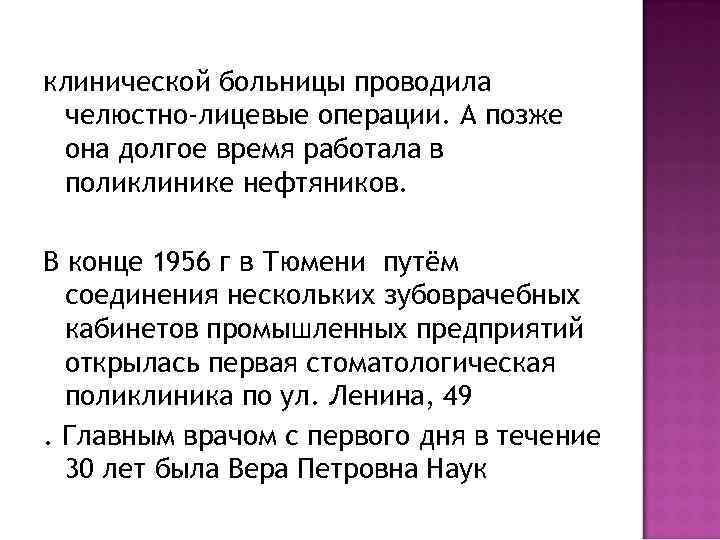 клинической больницы проводила челюстно-лицевые операции. А позже она долгое время работала в поликлинике нефтяников.

В конце 1956 г в Тюмени путём соединения нескольких зубоврачебных кабинетов промышленных предприятий открылась первая стоматологическая поликлиника по ул. Ленина, 49

. Главным врачом с первого дня в течение 30 лет была Вера Петровна Наук